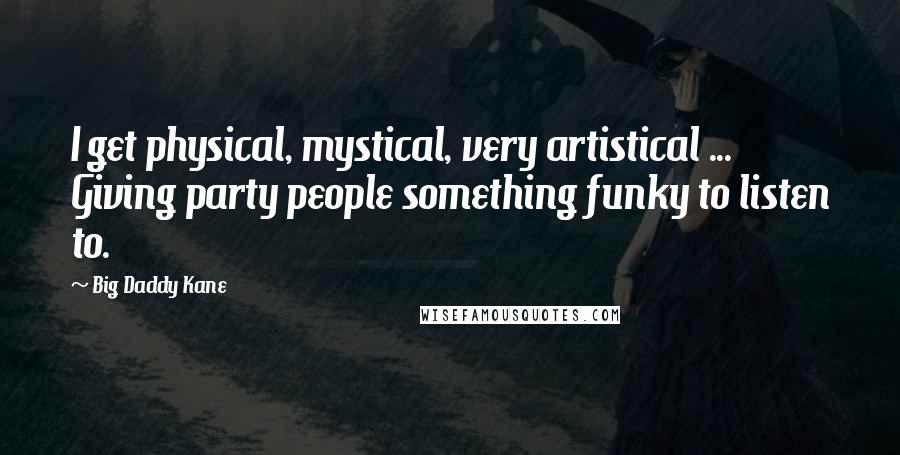 I get physical, mystical, very artistical ... Giving party people something funky to listen to.

~ Big Daddy Kane

WISEFAMOUSQUOTES.COM